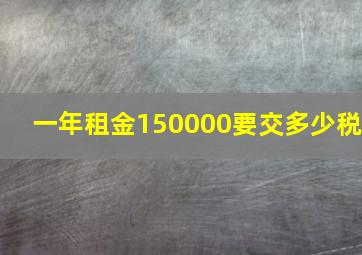 一年租金150000要交多少税